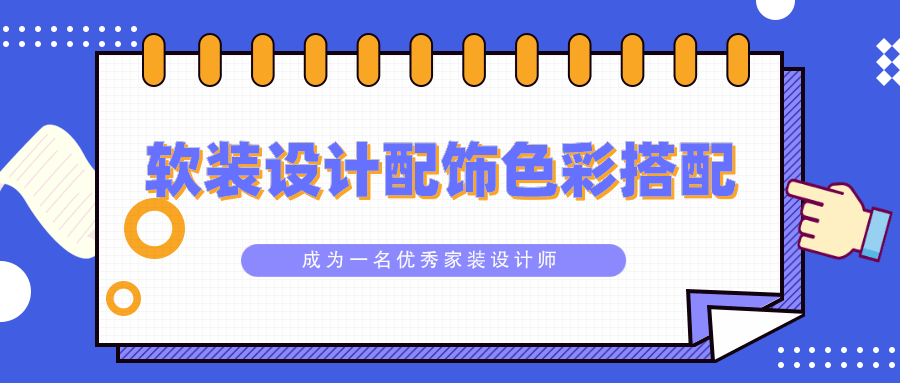 软装设计配饰色彩搭配

成为一名优秀家装设计师